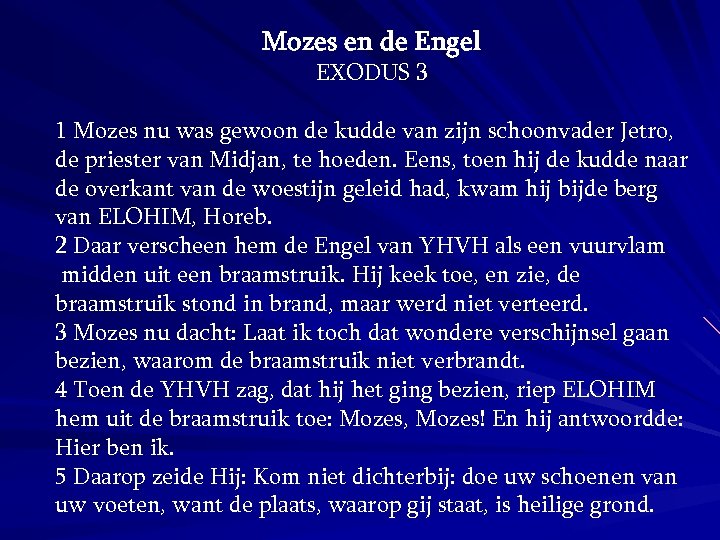 Mozes en de Engel
EXODUS 3

1 Mozes nu was gewoon de kudde van zijn schoonvader Jetro, de priester van Midjan, te hoeden. Eens, toen hij de kudde naar de overkant van de woestijn geleid had, kwam hij bijde berg van ELOHIM, Horeb.
2 Daar verscheen hem de Engel van YHVH als een vuurvlam midden uit een braamstruik. Hij keek toe, en zie, de braamstruik stond in brand, maar werd niet verteerd.
3 Mozes nu dacht: Laat ik toch dat wondere verschijnsel gaan bezien, waarom de braamstruik niet verbrandt.
4 Toen de YHVH zag, dat hij het ging bezien, riep ELOHIM hem uit de braamstruik toe: Mozes, Mozes! En hij antwoordde: Hier ben ik.
5 Daarop zeide Hij: Kom niet dichterbij: doe uw schoenen van uw voeten, want de plaats, waarop gij staat, is heilige grond.